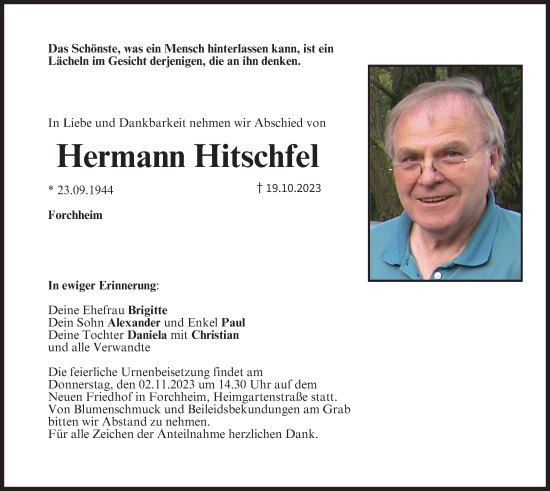 Das Schönste, was ein Mensch hinterlassen kann, ist ein Lächeln im Gesicht derjenigen, die an ihn denken.

In Liebe und Dankbarkeit nehmen wir Abschied von

Hermann Hitschfel

* 23.09.1944

† 19.10.2023

Forchheim

In ewiger Erinnerung:

Deine Ehefrau Brigitte
Dein Sohn Alexander und Enkel Paul
Deine Tochter Daniela mit Christian
und alle Verwandte

Die feierliche Urnenbeisetzung findet am Donnerstag, den 02.11.2023 um 14.30 Uhr auf dem Neuen Friedhof in Forchheim, Heimgartenstraße statt.
Von Blumenschmuck und Beileidsbekundungen am Grab bitten wir Abstand zu nehmen.
Für alle Zeichen der Anteilnahme herzlichen Dank.